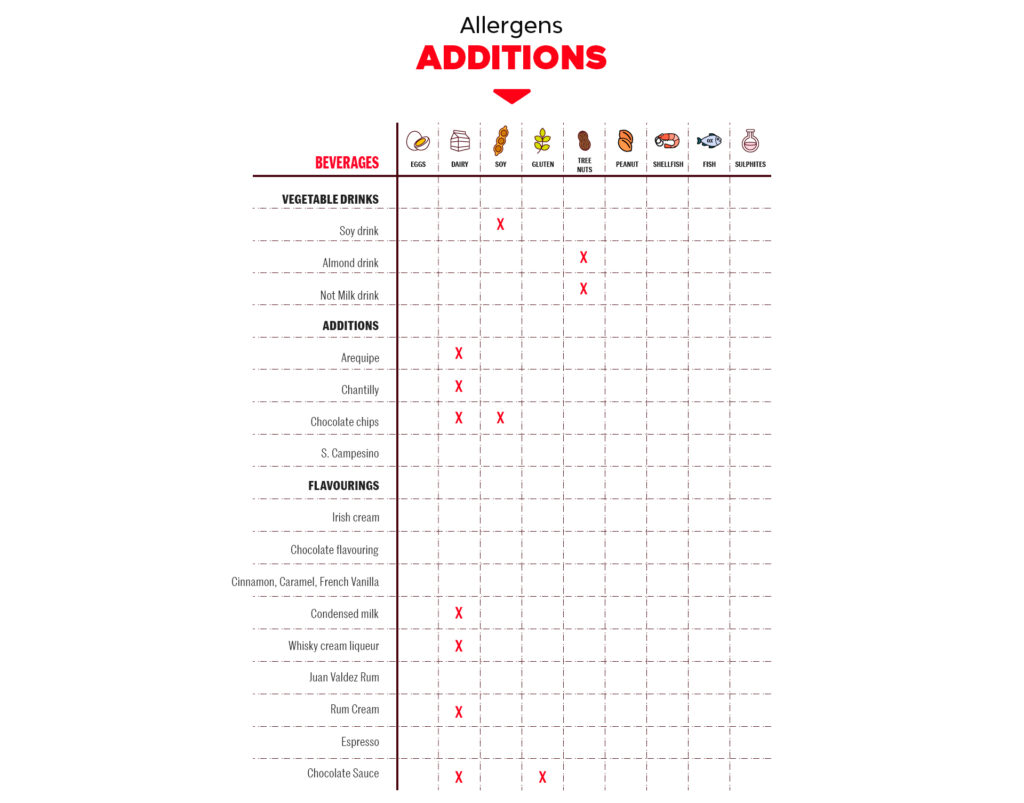 Allergens
ADDITIONS

| BEVERAGES | EGGS | DAIRY | SOY | GLUTEN | TREE NUTS | PEANUT | SHELLFISH | FISH | SULPHITES |
|---|---|---|---|---|---|---|---|---|---|
| VEGETABLE DRINKS | | | | | | | | | |
| Soy drink | | | X | | | | | | |
| Almond drink | | | | | X | | | | |
| Not Milk drink | | | | | X | | | | |
| ADDITIONS | | | | | | | | | |
| Arequipe | | X | | | | | | | |
| Chantilly | | X | | | | | | | |
| Chocolate chips | | X | X | | | | | | |
| S. Campesino | | | | | | | | | |
| FLAVOURINGS | | | | | | | | | |
| Irish cream | | | | | | | | | |
| Chocolate flavouring | | | | | | | | | |
| Cinnamon, Caramel, French Vanilla | | | | | | | | | |
| Condensed milk | | X | | | | | | | |
| Whisky cream liqueur | | X | | | | | | | |
| Juan Valdez Rum | | | | | | | | | |
| Rum Cream | | X | | | | | | | |
| Espresso | | | | | | | | | |
| Chocolate Sauce | | X | | X | | | | | |